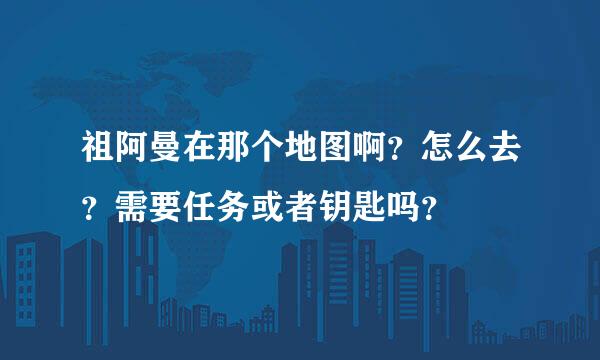 祖阿曼在那个地图啊？怎么去？需要任务或者钥匙吗？